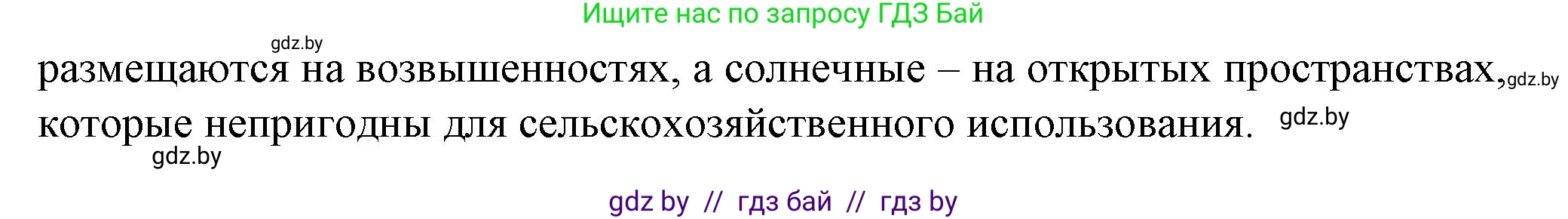 Ищите нас по запросу ГДЗ Бай

gdz.by

размещаются на возвышенностях, а солнечные – на открытых пространствах, gdz.by которые непригодны для сельскохозяйственного использования. gdz.by

gdz.by

gdz by // гдз бай // гдз by